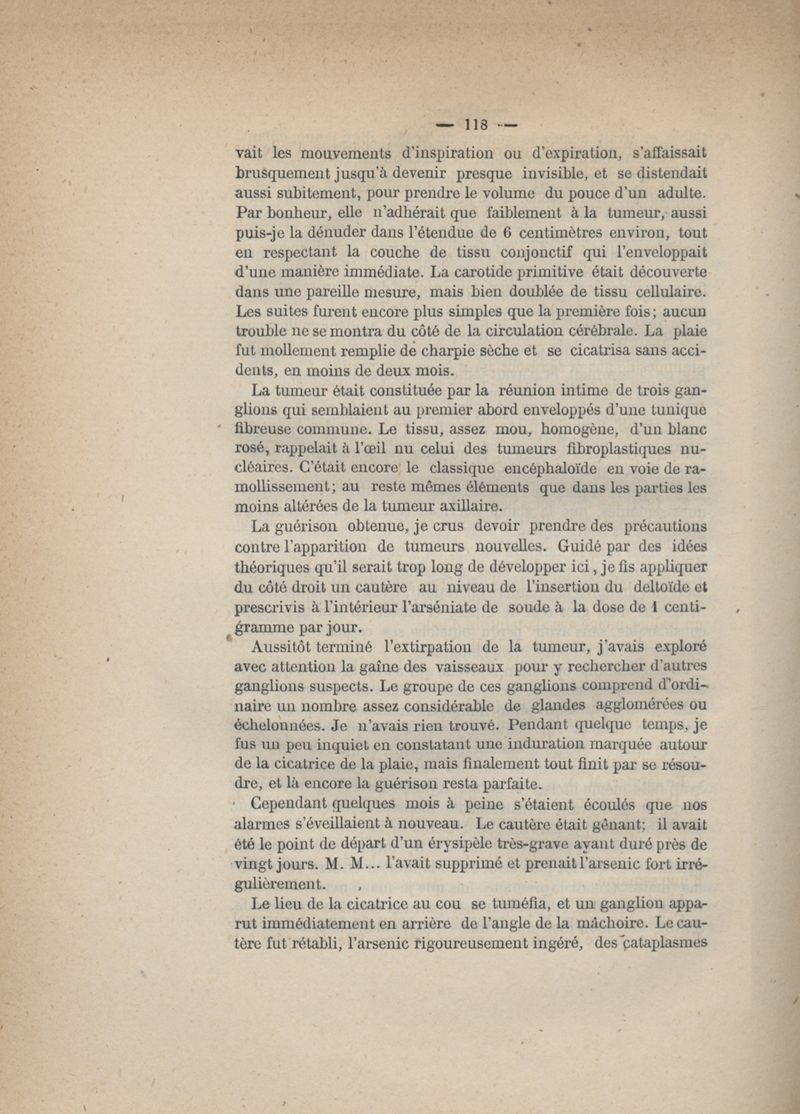 — 118 —

vait les mouvements d'inspiration ou d'expiration, s'affaissait brusquement jusqu'à devenir presque invisible, et se distendait aussi subitement, pour prendre le volume du pouce d'un adulte. Par bonheur, elle n'adhérait que faiblement à la tumeur, aussi puis-je la dénuder dans l'étendue de 6 centimètres environ, tout en respectant la couche de tissu conjonctif qui l'enveloppait d'une manière immédiate. La carotide primitive était découverte dans une pareille mesure, mais bien doublée de tissu cellulaire. Les suites furent encore plus simples que la première fois; aucun trouble ne se montra du côté de la circulation cérébrale. La plaie fut mollement remplie de charpie sèche et se cicatrisa sans accidents, en moins de deux mois.

La tumeur était constituée par la réunion intime de trois ganglions qui semblaient au premier abord enveloppés d'une tunique fibreuse commune. Le tissu, assez mou, homogène, d'un blanc rosé, rappelait à l'œil nu celui des tumeurs fibroplastiques nucléaires. C'était encore le classique encéphaloïde en voie de ramollissement; au reste mêmes éléments que dans les parties les moins altérées de la tumeur axillaire.

La guérison obtenue, je crus devoir prendre des précautions contre l'apparition de tumeurs nouvelles. Guidé par des idées théoriques qu'il serait trop long de développer ici, je fis appliquer du côté droit un cautère au niveau de l'insertion du deltoïde et prescrivis à l'intérieur l'arséniate de soude à la dose de 1 centigramme par jour.

Aussitôt terminé l'extirpation de la tumeur, j'avais exploré avec attention la gaîne des vaisseaux pour y rechercher d'autres ganglions suspects. Le groupe de ces ganglions comprend d'ordinaire un nombre assez considérable de glandes agglomérées ou échelonnées. Je n'avais rien trouvé. Pendant quelque temps, je fus un peu inquiet en constatant une induration marquée autour de la cicatrice de la plaie, mais finalement tout finit par se résoudre, et là encore la guérison resta parfaite.

Cependant quelques mois à peine s'étaient écoulés que nos alarmes s'éveillaient à nouveau. Le cautère était gênant; il avait été le point de départ d'un érysipèle très-grave ayant duré près de vingt jours. M. M... l'avait supprimé et prenait l'arsenic fort irrégulièrement.

Le lieu de la cicatrice au cou se tuméfia, et un ganglion apparut immédiatement en arrière de l'angle de la mâchoire. Le cautère fut rétabli, l'arsenic rigoureusement ingéré, des cataplasmes